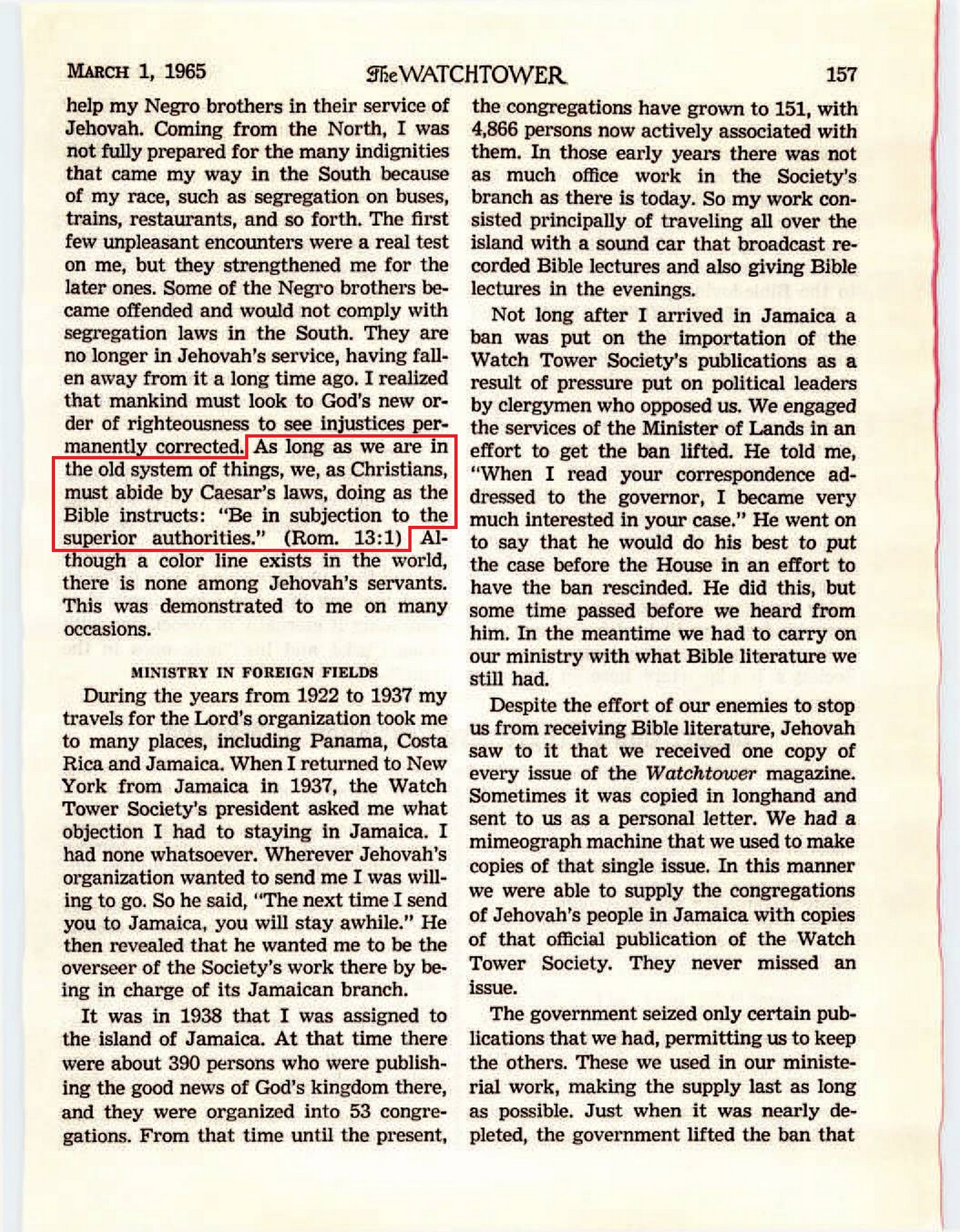 MARCH 1, 1965 The WATCHTOWER 157

help my Negro brothers in their service of Jehovah. Coming from the North, I was not fully prepared for the many indignities that came my way in the South because of my race, such as segregation on buses, trains, restaurants, and so forth. The first few unpleasant encounters were a real test on me, but they strengthened me for the later ones. Some of the Negro brothers became offended and would not comply with segregation laws in the South. They are no longer in Jehovah's service, having fallen away from it a long time ago. I realized that mankind must look to God's new order of righteousness to see injustices permanently corrected. As long as we are in the old system of things, we, as Christians, must abide by Caesar's laws, doing as the Bible instructs: "Be in subjection to the superior authorities." (Rom. 13:1) Although a color line exists in the world, there is none among Jehovah's servants. This was demonstrated to me on many occasions.

MINISTRY IN FOREIGN FIELDS

During the years from 1922 to 1937 my travels for the Lord's organization took me to many places, including Panama, Costa Rica and Jamaica. When I returned to New York from Jamaica in 1937, the Watch Tower Society's president asked me what objection I had to staying in Jamaica. I had none whatsoever. Wherever Jehovah's organization wanted to send me I was willing to go. So he said, "The next time I send you to Jamaica, you will stay awhile." He then revealed that he wanted me to be the overseer of the Society's work there by being in charge of its Jamaican branch.

It was in 1938 that I was assigned to the island of Jamaica. At that time there were about 390 persons who were publishing the good news of God's kingdom there, and they were organized into 53 congregations. From that time until the present, the congregations have grown to 151, with 4,866 persons now actively associated with them. In those early years there was not as much office work in the Society's branch as there is today. So my work consisted principally of traveling all over the island with a sound car that broadcast recorded Bible lectures and also giving Bible lectures in the evenings.

Not long after I arrived in Jamaica a ban was put on the importation of the Watch Tower Society's publications as a result of pressure put on political leaders by clergymen who opposed us. We engaged the services of the Minister of Lands in an effort to get the ban lifted. He told me, "When I read your correspondence addressed to the governor, I became very much interested in your case." He went on to say that he would do his best to put the case before the House in an effort to have the ban rescinded. He did this, but some time passed before we heard from him. In the meantime we had to carry on our ministry with what Bible literature we still had.

Despite the effort of our enemies to stop us from receiving Bible literature, Jehovah saw to it that we received one copy of every issue of the Watchtower magazine. Sometimes it was copied in longhand and sent to us as a personal letter. We had a mimeograph machine that we used to make copies of that single issue. In this manner we were able to supply the congregations of Jehovah's people in Jamaica with copies of that official publication of the Watch Tower Society. They never missed an issue.

The government seized only certain publications that we had, permitting us to keep the others. These we used in our ministerial work, making the supply last as long as possible. Just when it was nearly depleted, the government lifted the ban that